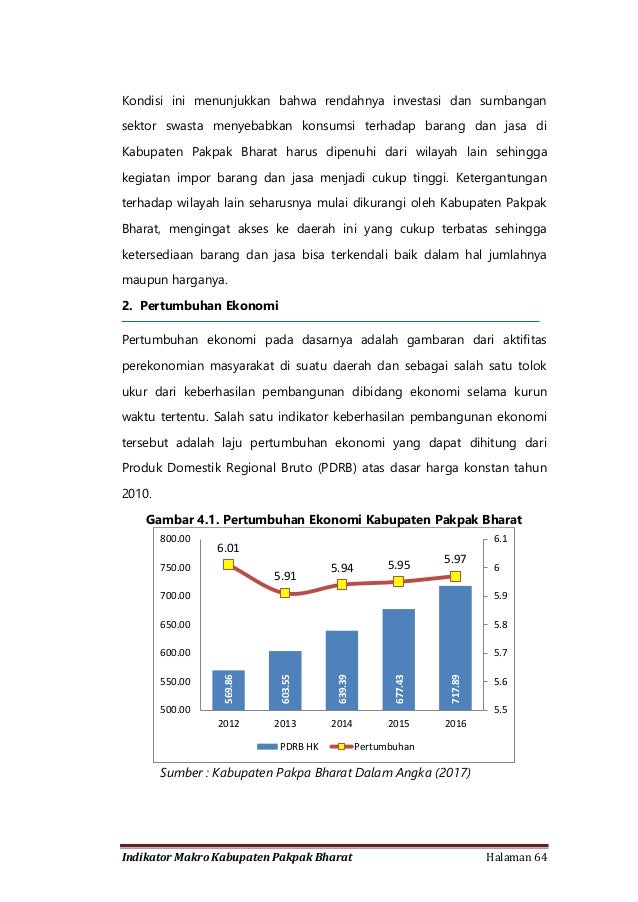 Kondisi ini menunjukkan bahwa rendahnya investasi dan sumbangan sektor swasta menyebabkan konsumsi terhadap barang dan jasa di Kabupaten Pakpak Bharat harus dipenuhi dari wilayah lain sehingga kegiatan impor barang dan jasa menjadi cukup tinggi. Ketergantungan terhadap wilayah lain seharusnya mulai dikurangi oleh Kabupaten Pakpak Bharat, mengingat akses ke daerah ini yang cukup terbatas sehingga ketersediaan barang dan jasa bisa terkendali baik dalam hal jumlahnya maupun harganya.

2. Pertumbuhan Ekonomi

Pertumbuhan ekonomi pada dasarnya adalah gambaran dari aktifitas perekonomian masyarakat di suatu daerah dan sebagai salah satu tolok ukur dari keberhasilan pembangunan dibidang ekonomi selama kurun waktu tertentu. Salah satu indikator keberhasilan pembangunan ekonomi tersebut adalah laju pertumbuhan ekonomi yang dapat dihitung dari Produk Domestik Regional Bruto (PDRB) atas dasar harga konstan tahun 2010.

Gambar 4.1. Pertumbuhan Ekonomi Kabupaten Pakpak Bharat

800.00
750.00
700.00
650.00
600.00
550.00
500.00
6.1
6
5.9
5.8
5.7
5.6
5.5
6.01
5.91
5.94
5.95
5.97
569.86
603.55
639.39
677.43
717.89
2012
2013
2014
2015
2016
PDRB HK
Pertumbuhan

Sumber : Kabupaten Pakpa Bharat Dalam Angka (2017)

Indikator Makro Kabupaten Pakpak Bharat
Halaman 64